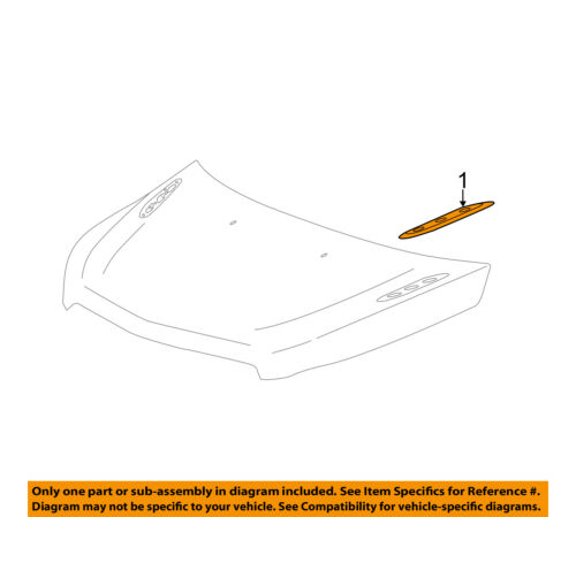 1

Only one part or sub-assembly in diagram included. See Item Specifics for Reference #. Diagram may not be specific to your vehicle. See Compatibility for vehicle-specific diagrams.